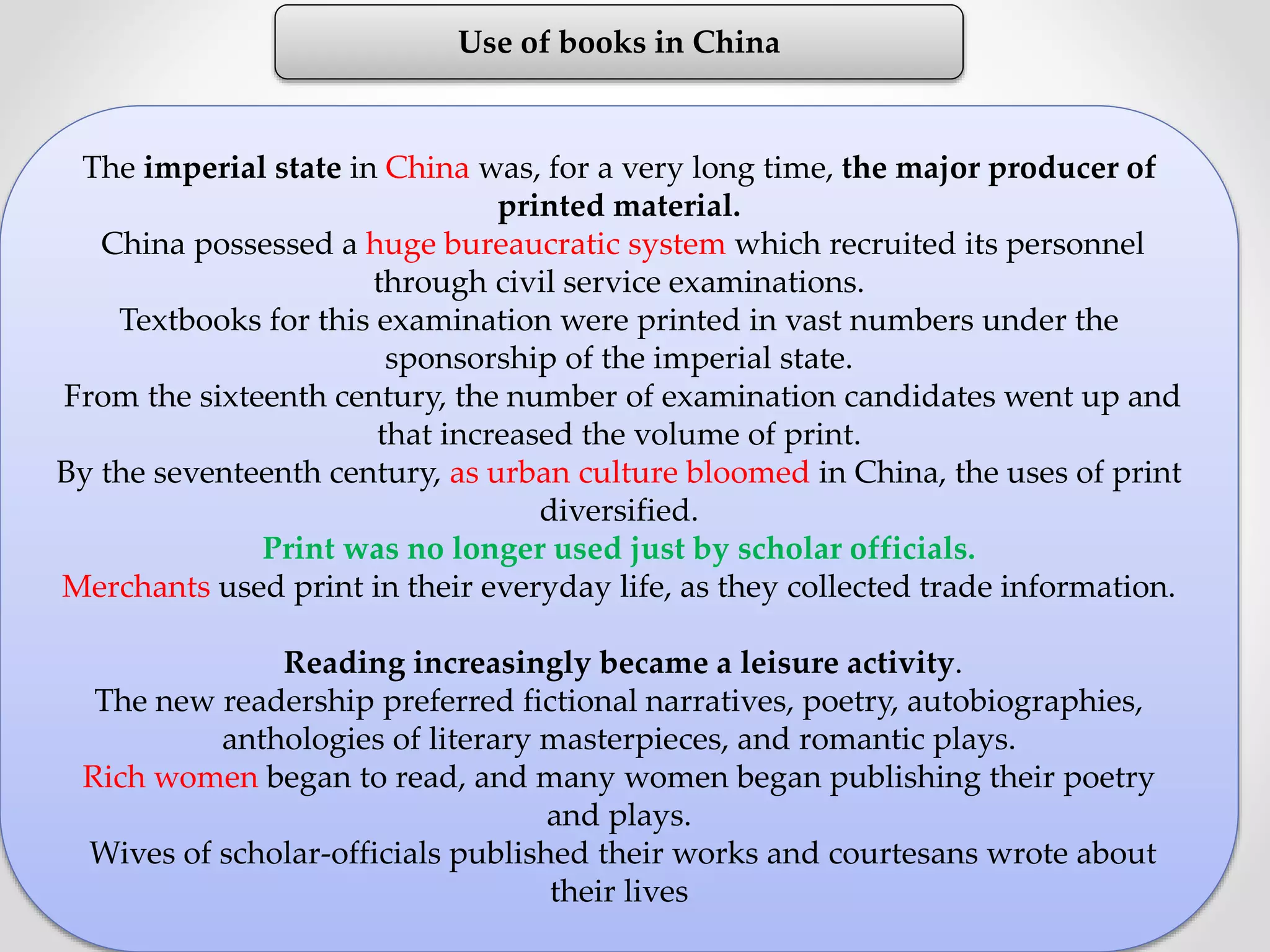 Use of books in China

The imperial state in China was, for a very long time, the major producer of printed material.
China possessed a huge bureaucratic system which recruited its personnel through civil service examinations.
Textbooks for this examination were printed in vast numbers under the sponsorship of the imperial state.
From the sixteenth century, the number of examination candidates went up and that increased the volume of print.
By the seventeenth century, as urban culture bloomed in China, the uses of print diversified.
Print was no longer used just by scholar officials.
Merchants used print in their everyday life, as they collected trade information.

Reading increasingly became a leisure activity.
The new readership preferred fictional narratives, poetry, autobiographies, anthologies of literary masterpieces, and romantic plays.
Rich women began to read, and many women began publishing their poetry and plays.
Wives of scholar-officials published their works and courtesans wrote about their lives